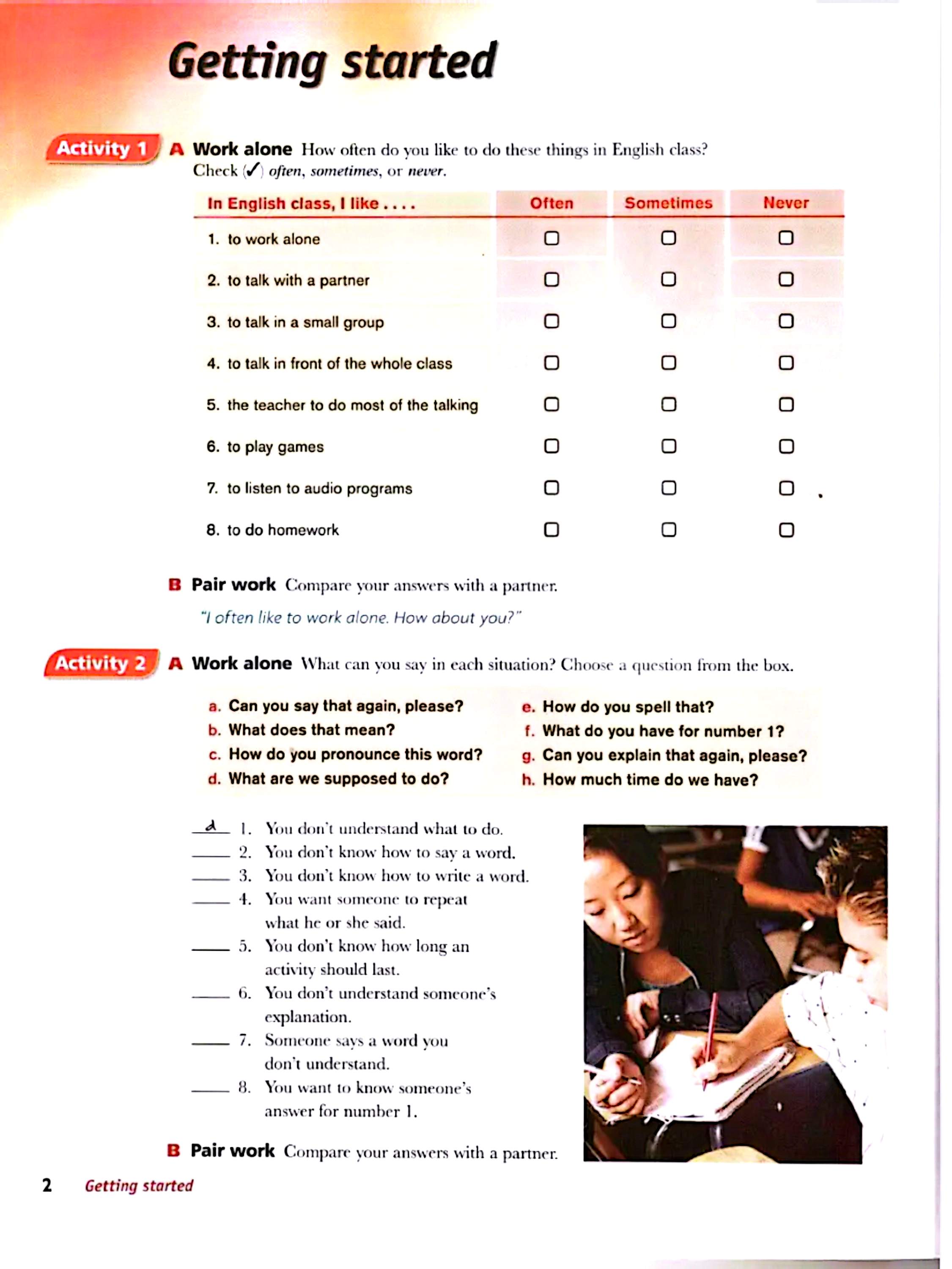 Getting started

Activity 1 A Work alone How often do you like to do these things in English class? Check (✓) often, sometimes, or never.

| In English class, I like . . . . | Often | Sometimes | Never |
|---|---|---|---|
| 1. to work alone | ☐ | ☐ | ☐ |
| 2. to talk with a partner | ☐ | ☐ | ☐ |
| 3. to talk in a small group | ☐ | ☐ | ☐ |
| 4. to talk in front of the whole class | ☐ | ☐ | ☐ |
| 5. the teacher to do most of the talking | ☐ | ☐ | ☐ |
| 6. to play games | ☐ | ☐ | ☐ |
| 7. to listen to audio programs | ☐ | ☐ | ☐ |
| 8. to do homework | ☐ | ☐ | ☐ |

B Pair work Compare your answers with a partner.

"I often like to work alone. How about you?"

Activity 2 A Work alone What can you say in each situation? Choose a question from the box.

a. Can you say that again, please?
b. What does that mean?
c. How do you pronounce this word?
d. What are we supposed to do?
e. How do you spell that?
f. What do you have for number 1?
g. Can you explain that again, please?
h. How much time do we have?

d 1. You don't understand what to do.
____ 2. You don't know how to say a word.
____ 3. You don't know how to write a word.
____ 4. You want someone to repeat what he or she said.
____ 5. You don't know how long an activity should last.
____ 6. You don't understand someone's explanation.
____ 7. Someone says a word you don't understand.
____ 8. You want to know someone's answer for number 1.

B Pair work Compare your answers with a partner.

2 Getting started